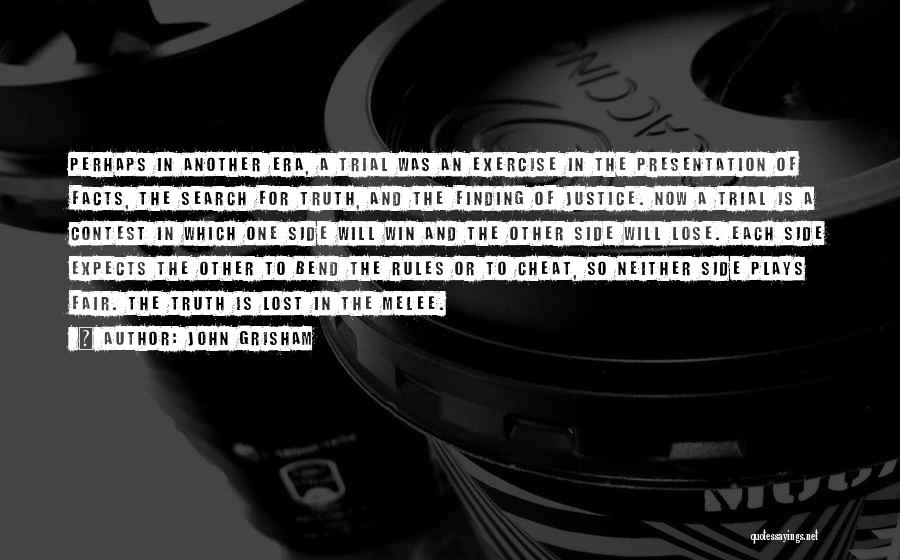 PERHAPS IN ANOTHER ERA, A TRIAL WAS AN EXERCISE IN THE PRESENTATION OF FACTS, THE SEARCH FOR TRUTH, AND THE FINDING OF JUSTICE. NOW A TRIAL IS A CONTEST IN WHICH ONE SIDE WILL WIN AND THE OTHER SIDE WILL LOSE. EACH SIDE EXPECTS THE OTHER TO BEND THE RULES OR TO CHEAT, SO NEITHER SIDE PLAYS FAIR. THE TRUTH IS LOST IN THE MELEE.

? AUTHOR: JOHN GRISHAM

quotessayings.net